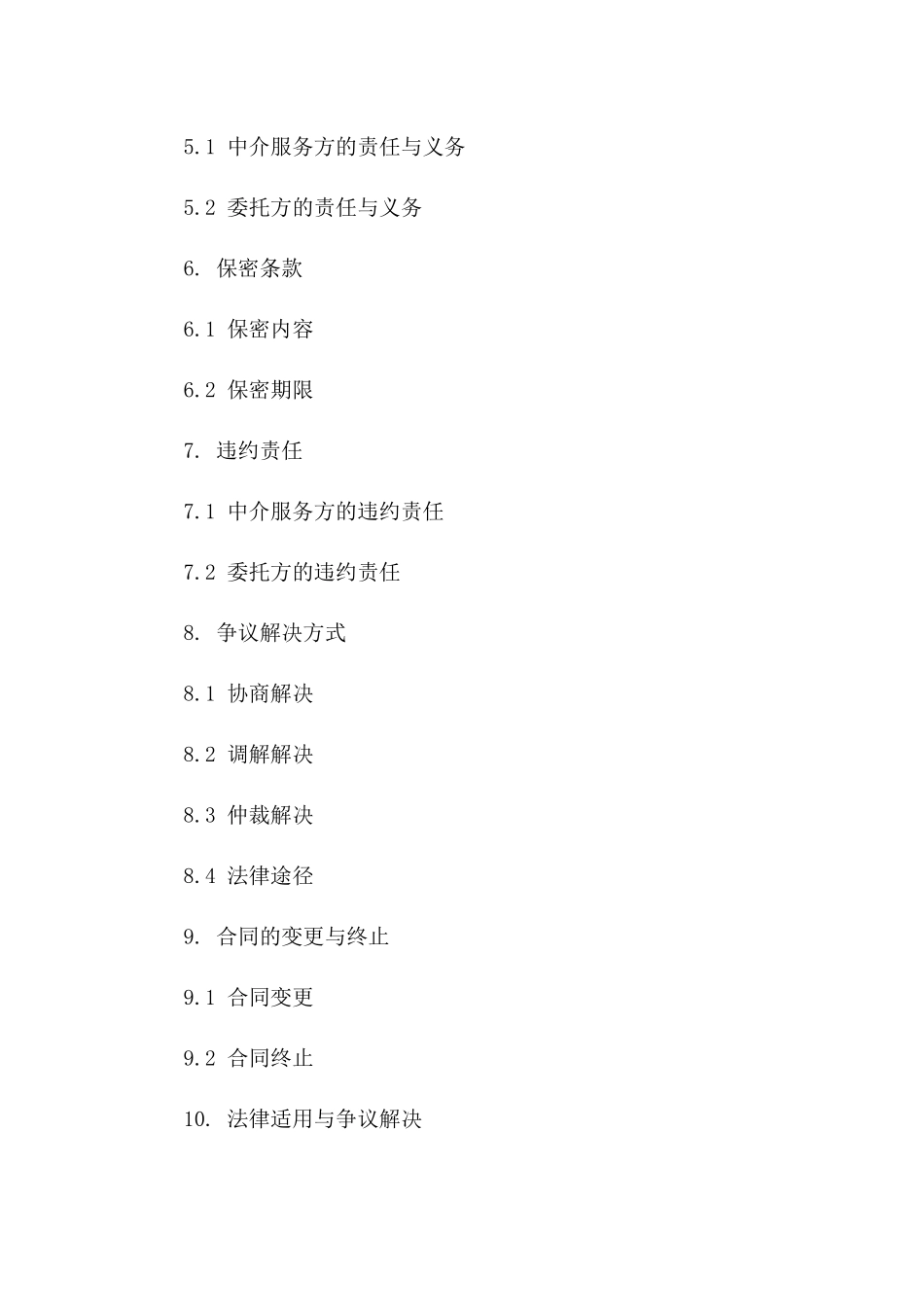 5.1 中介服务方的责任与义务

5.2 委托方的责任与义务

6. 保密条款

6.1 保密内容

6.2 保密期限

7. 违约责任

7.1 中介服务方的违约责任

7.2 委托方的违约责任

8. 争议解决方式

8.1 协商解决

8.2 调解解决

8.3 仲裁解决

8.4 法律途径

9. 合同的变更与终止

9.1 合同变更

9.2 合同终止

10. 法律适用与争议解决